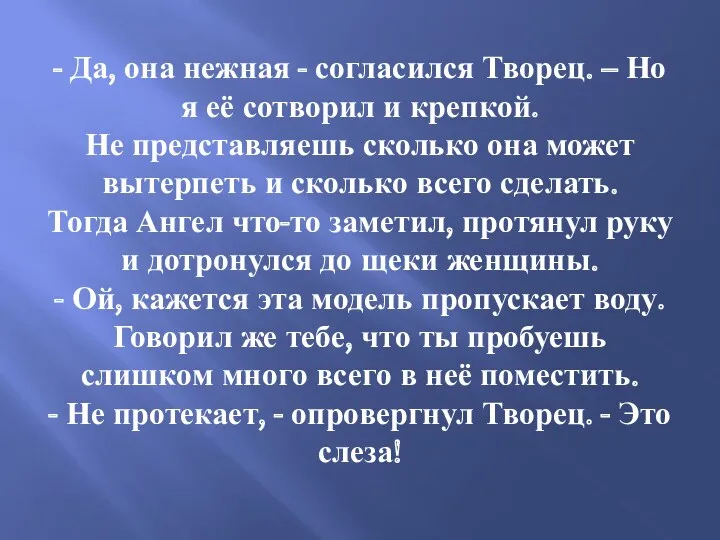 - Да, она нежная - согласился Творец. – Но я её сотворил и крепкой.
Не представляешь сколько она может вытерпеть и сколько всего сделать.
Тогда Ангел что-то заметил, протянул руку и дотронулся до щеки женщины.
- Ой, кажется эта модель пропускает воду. Говорил же тебе, что ты пробуешь слишком много всего в неё поместить.
- Не протекает, - опровергнул Творец. - Это слеза!